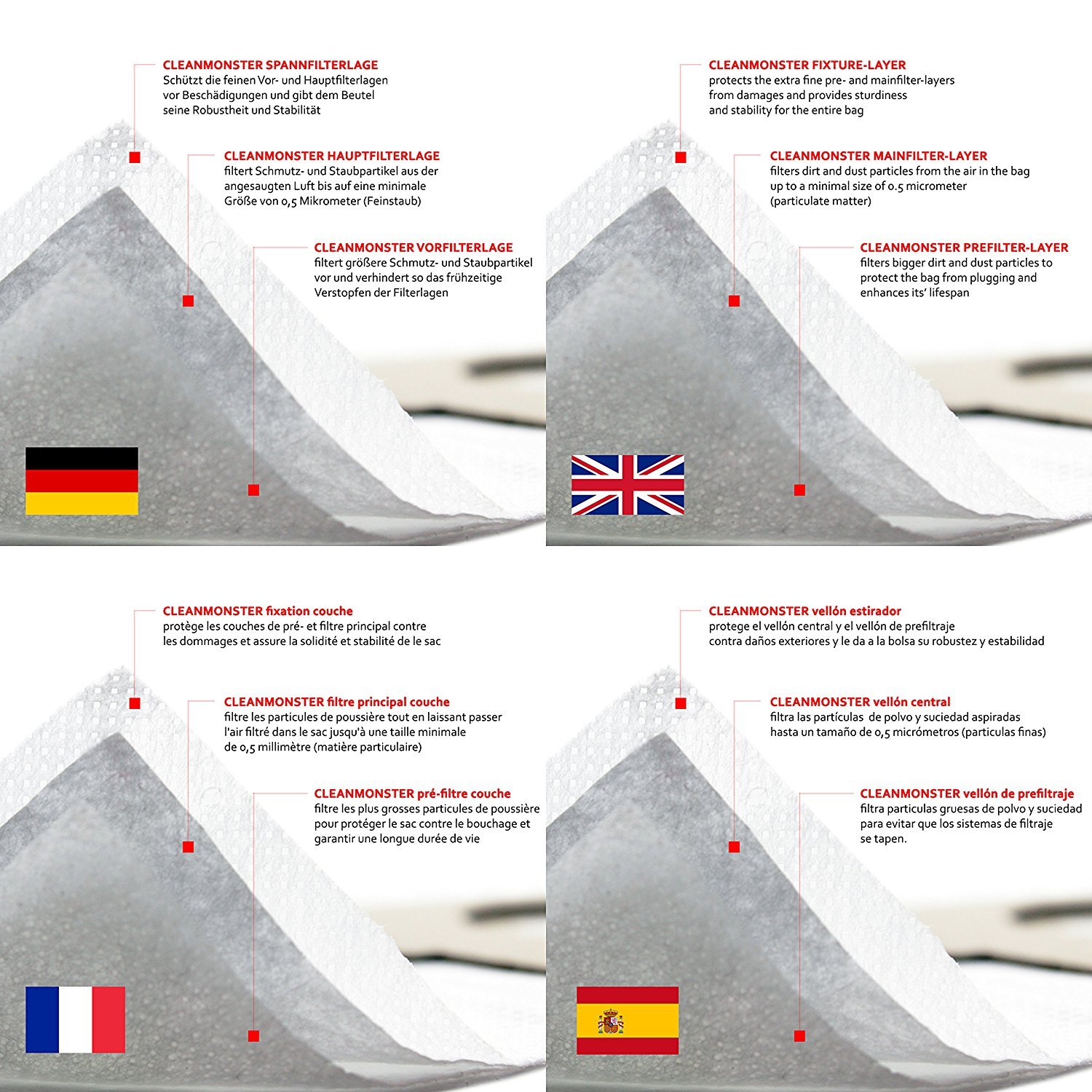 CLEANMONSTER SPANNFILTERLAGE
Schützt die feinen Vor- und Hauptfilterlagen vor Beschädigungen und gibt dem Beutel seine Robustheit und Stabilität

CLEANMONSTER HAUPTFILTERLAGE
filtert Schmutz- und Staubpartikel aus der angesaugten Luft bis auf eine minimale Größe von 0,5 Mikrometer (Feinstaub)

CLEANMONSTER VORFILTERLAGE
filtert größere Schmutz- und Staubpartikel vor und verhindert so das frühzeitige Verstopfen der Filterlagen

CLEANMONSTER FIXTURE-LAYER
protects the extra fine pre- and mainfilter-layers from damages and provides sturdiness and stability for the entire bag

CLEANMONSTER MAINFILTER-LAYER
filters dirt and dust particles from the air in the bag up to a minimal size of 0.5 micrometer (particulate matter)

CLEANMONSTER PREFILTER-LAYER
filters bigger dirt and dust particles to protect the bag from plugging and enhances its' lifespan

CLEANMONSTER fixation couche
protège les couches de pré- et filtre principal contre les dommages et assure la solidité et stabilité de le sac

CLEANMONSTER filtre principal couche
filtre les particules de poussière tout en laissant passer l'air filtré dans le sac jusqu'à une taille minimale de 0,5 millimètre (matière particulaire)

CLEANMONSTER pré-filtre couche
filtre les plus grosses particules de poussière pour protéger le sac contre le bouchage et garantir une longue durée de vie

CLEANMONSTER vellón estirador
protege el vellón central y el vellón de prefiltraje contra daños exteriores y le da a la bolsa su robustez y estabilidad

CLEANMONSTER vellón central
filtra las partículas de polvo y suciedad aspiradas hasta un tamaño de 0,5 micrómetros (particulas finas)

CLEANMONSTER vellón de prefiltraje
filtra particulas gruesas de polvo y suciedad para evitar que los sistemas de filtraje se tapen.